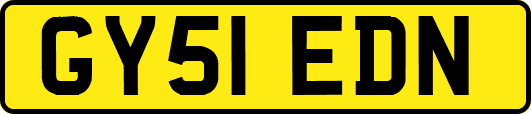 GY51 EDN